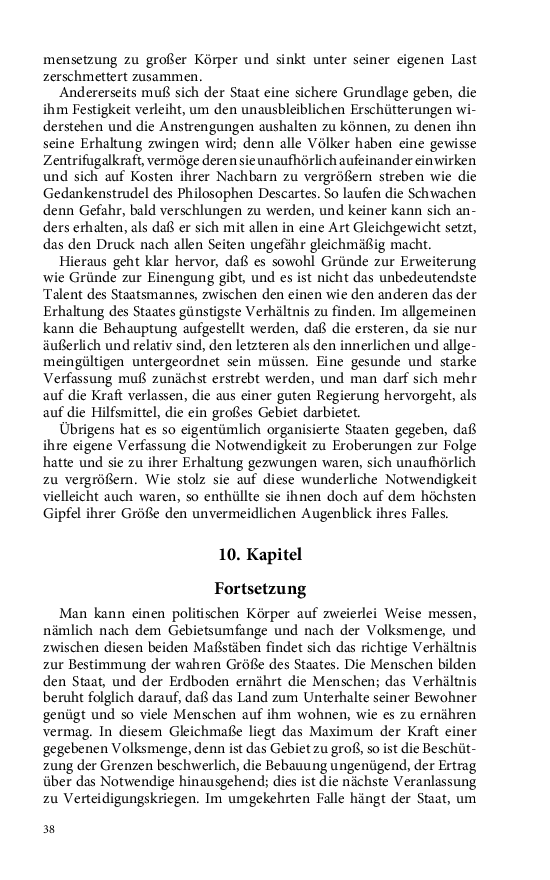 mensetzung zu großer Körper und sinkt unter seiner eigenen Last zerschmettert zusammen.

Andererseits muß sich der Staat eine sichere Grundlage geben, die ihm Festigkeit verleiht, um den unausbleiblichen Erschütterungen widerstehen und die Anstrengungen aushalten zu können, zu denen ihn seine Erhaltung zwingen wird; denn alle Völker haben eine gewisse Zentrifugalkraft, vermöge deren sie unaufhörlich aufeinander einwirken und sich auf Kosten ihrer Nachbarn zu vergrößern streben wie die Gedankenstrudel des Philosophen Descartes. So laufen die Schwachen denn Gefahr, bald verschlungen zu werden, und keiner kann sich anders erhalten, als daß er sich mit allen in eine Art Gleichgewicht setzt, das den Druck nach allen Seiten ungefähr gleichmäßig macht.

Hieraus geht klar hervor, daß es sowohl Gründe zur Erweiterung wie Gründe zur Einengung gibt, und es ist nicht das unbedeutendste Talent des Staatsmannes, zwischen den einen wie den anderen das der Erhaltung des Staates günstigste Verhältnis zu finden. Im allgemeinen kann die Behauptung aufgestellt werden, daß die ersteren, da sie nur äußerlich und relativ sind, den letzteren als den innerlichen und allgemeingültigen untergeordnet sein müssen. Eine gesunde und starke Verfassung muß zunächst erstrebt werden, und man darf sich mehr auf die Kraft verlassen, die aus einer guten Regierung hervorgeht, als auf die Hilfsmittel, die ein großes Gebiet darbietet.

Übrigens hat es so eigentümlich organisierte Staaten gegeben, daß ihre eigene Verfassung die Notwendigkeit zu Eroberungen zur Folge hatte und sie zu ihrer Erhaltung gezwungen waren, sich unaufhörlich zu vergrößern. Wie stolz sie auf diese wunderliche Notwendigkeit vielleicht auch waren, so enthüllte sie ihnen doch auf dem höchsten Gipfel ihrer Größe den unvermeidlichen Augenblick ihres Falles.

10. Kapitel

Fortsetzung

Man kann einen politischen Körper auf zweierlei Weise messen, nämlich nach dem Gebietsumfange und nach der Volksmenge, und zwischen diesen beiden Maßstäben findet sich das richtige Verhältnis zur Bestimmung der wahren Größe des Staates. Die Menschen bilden den Staat, und der Erdboden ernährt die Menschen; das Verhältnis beruht folglich darauf, daß das Land zum Unterhalte seiner Bewohner genügt und so viele Menschen auf ihm wohnen, wie es zu ernähren vermag. In diesem Gleichmaße liegt das Maximum der Kraft einer gegebenen Volksmenge, denn ist das Gebiet zu groß, so ist die Beschützung der Grenzen beschwerlich, die Bebauung ungenügend, der Ertrag über das Notwendige hinausgehend; dies ist die nächste Veranlassung zu Verteidigungskriegen. Im umgekehrten Falle hängt der Staat, um

38